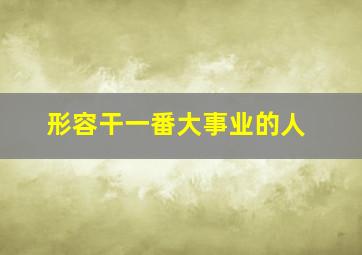 形容干一番大事业的人